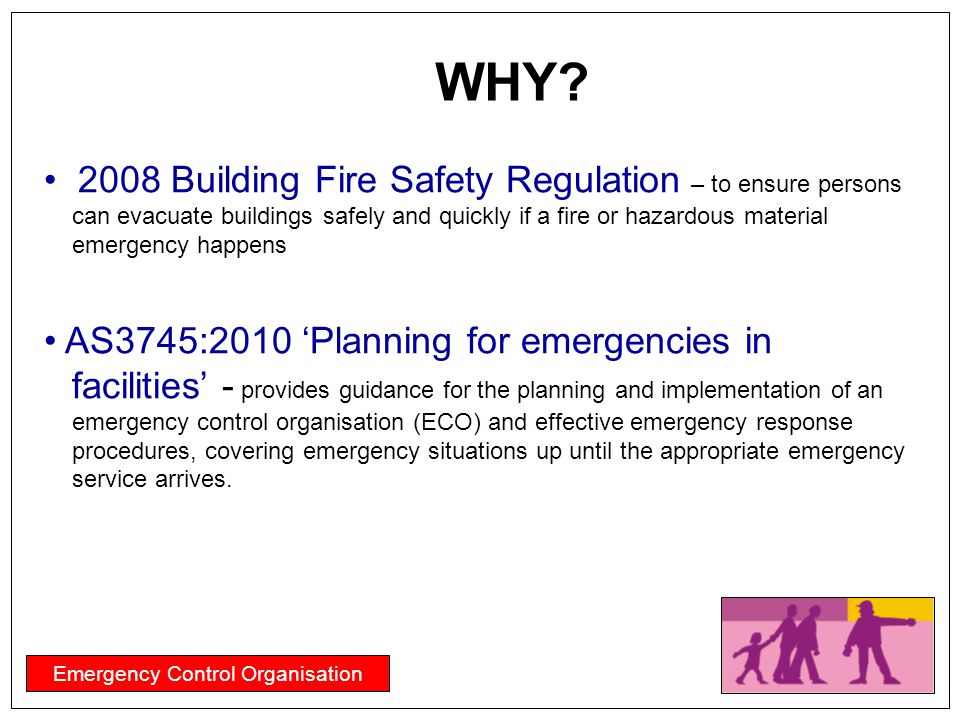 WHY?

• 2008 Building Fire Safety Regulation – to ensure persons can evacuate buildings safely and quickly if a fire or hazardous material emergency happens

• AS3745:2010 ‘Planning for emergencies in facilities’ - provides guidance for the planning and implementation of an emergency control organisation (ECO) and effective emergency response procedures, covering emergency situations up until the appropriate emergency service arrives.

Emergency Control Organisation